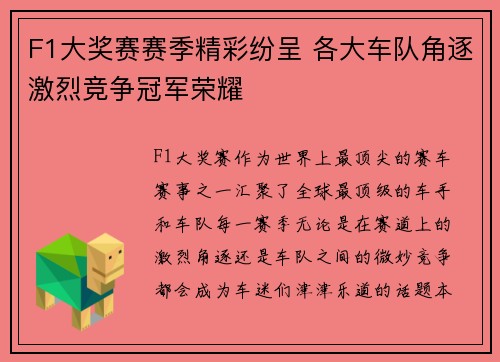 F1大奖赛赛季精彩纷呈 各大车队角逐激烈竞争冠军荣耀

F1大奖赛作为世界上最顶尖的赛车赛事之一汇聚了全球最顶级的车手和车队每一赛季无论是在赛道上的激烈角逐还是车队之间的微妙竞争都会成为车迷们津津乐道的话题本